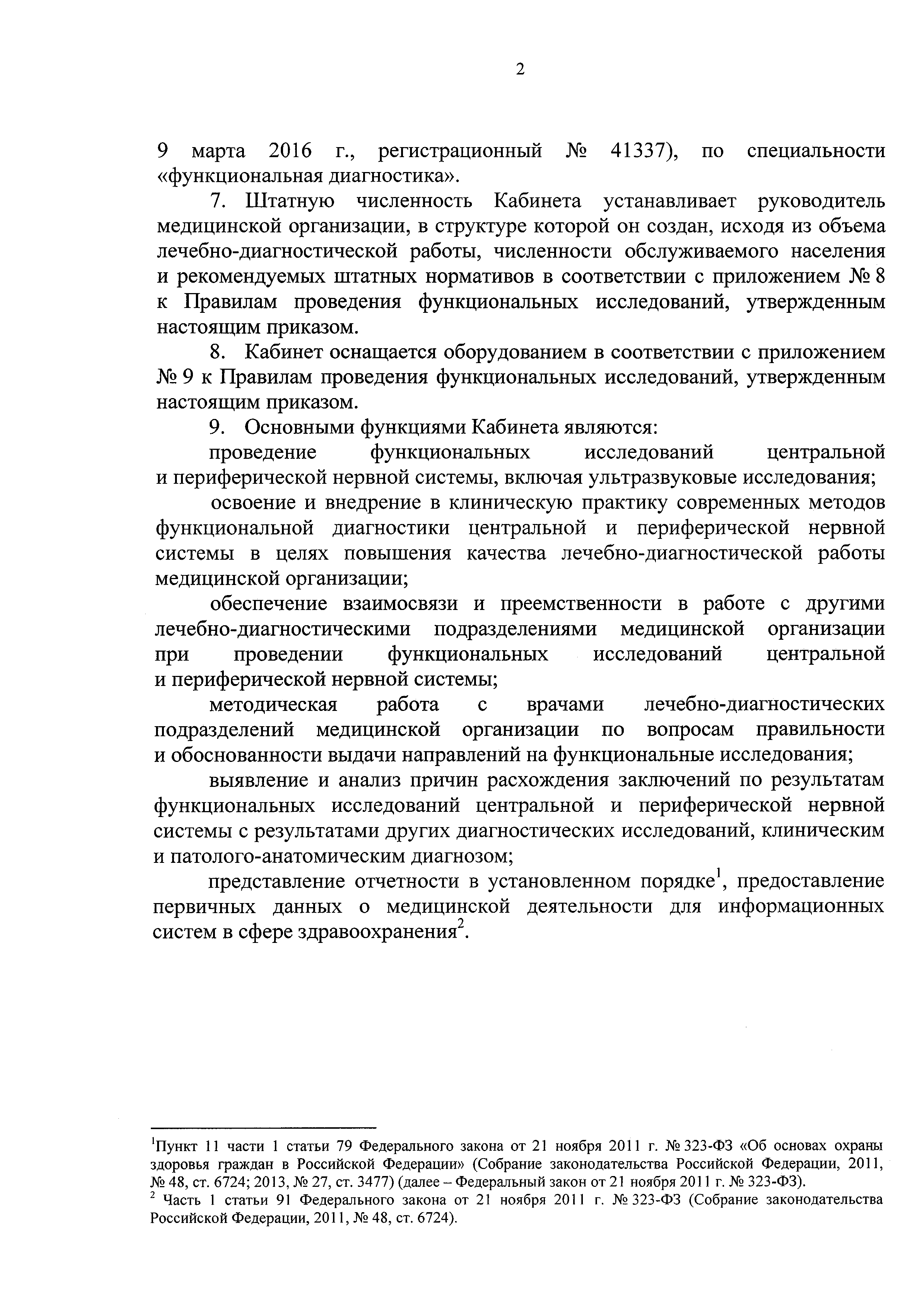 2

9 марта 2016 г., регистрационный № 41337), по специальности «функциональная диагностика».

7. Штатную численность Кабинета устанавливает руководитель медицинской организации, в структуре которой он создан, исходя из объема лечебно-диагностической работы, численности обслуживаемого населения и рекомендуемых штатных нормативов в соответствии с приложением № 8 к Правилам проведения функциональных исследований, утвержденным настоящим приказом.

8. Кабинет оснащается оборудованием в соответствии с приложением № 9 к Правилам проведения функциональных исследований, утвержденным настоящим приказом.

9. Основными функциями Кабинета являются:

проведение функциональных исследований центральной и периферической нервной системы, включая ультразвуковые исследования;

освоение и внедрение в клиническую практику современных методов функциональной диагностики центральной и периферической нервной системы в целях повышения качества лечебно-диагностической работы медицинской организации;

обеспечение взаимосвязи и преемственности в работе с другими лечебно-диагностическими подразделениями медицинской организации при проведении функциональных исследований центральной и периферической нервной системы;

методическая работа с врачами лечебно-диагностических подразделений медицинской организации по вопросам правильности и обоснованности выдачи направлений на функциональные исследования;

выявление и анализ причин расхождения заключений по результатам функциональных исследований центральной и периферической нервной системы с результатами других диагностических исследований, клиническим и патолого-анатомическим диагнозом;

представление отчетности в установленном порядке$^1$, предоставление первичных данных о медицинской деятельности для информационных систем в сфере здравоохранения$^2$.

$^1$Пункт 11 части 1 статьи 79 Федерального закона от 21 ноября 2011 г. № 323-ФЗ «Об основах охраны здоровья граждан в Российской Федерации» (Собрание законодательства Российской Федерации, 2011, № 48, ст. 6724; 2013, № 27, ст. 3477) (далее – Федеральный закон от 21 ноября 2011 г. № 323-ФЗ).
$^2$ Часть 1 статьи 91 Федерального закона от 21 ноября 2011 г. № 323-ФЗ (Собрание законодательства Российской Федерации, 2011, № 48, ст. 6724).